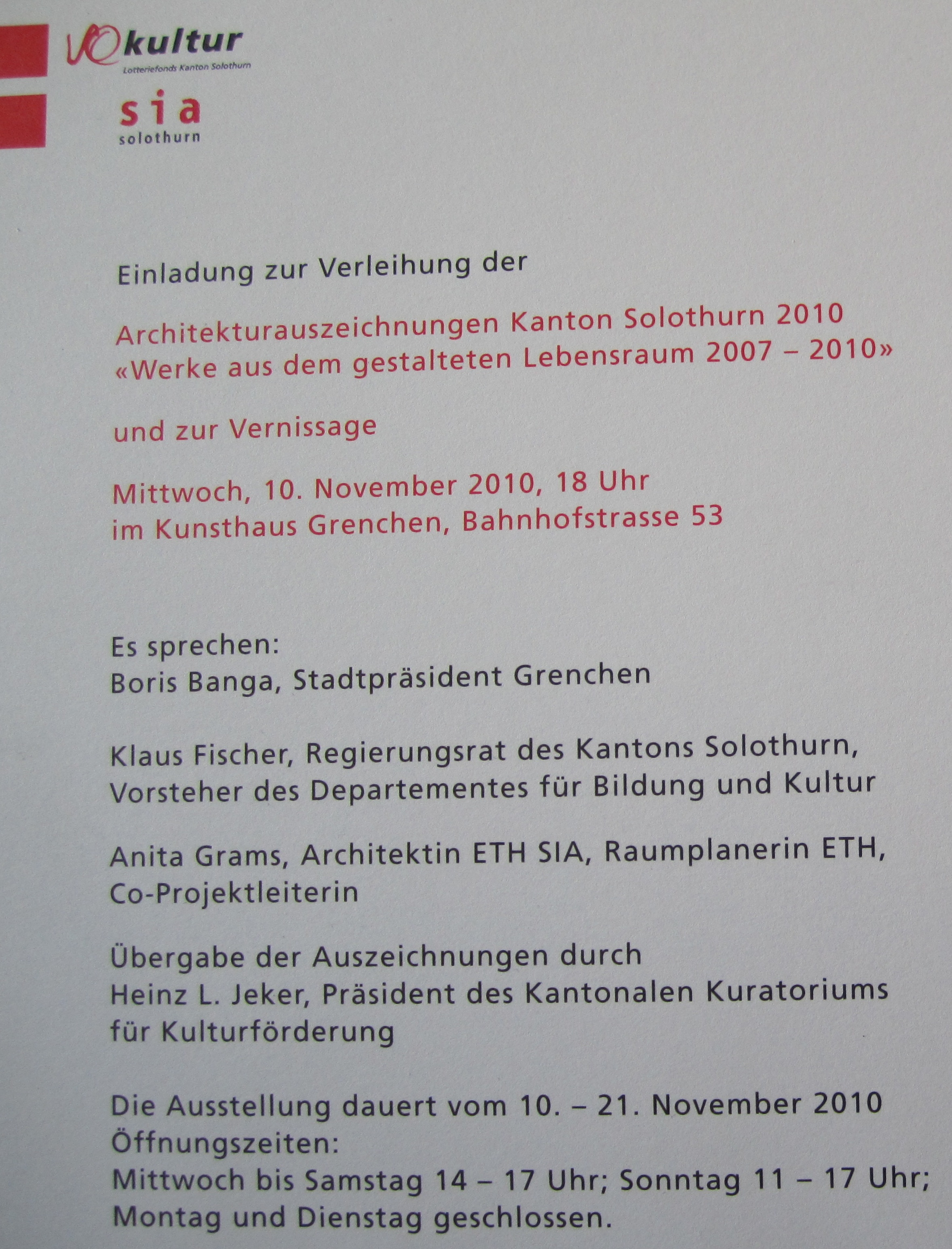 SOkultur
Lotteriefonds Kanton Solothurn

sia
solothurn

Einladung zur Verleihung der

Architekturauszeichnungen Kanton Solothurn 2010
«Werke aus dem gestalteten Lebensraum 2007 – 2010»

und zur Vernissage

Mittwoch, 10. November 2010, 18 Uhr
im Kunsthaus Grenchen, Bahnhofstrasse 53

Es sprechen:
Boris Banga, Stadtpräsident Grenchen

Klaus Fischer, Regierungsrat des Kantons Solothurn, Vorsteher des Departementes für Bildung und Kultur

Anita Grams, Architektin ETH SIA, Raumplanerin ETH, Co-Projektleiterin

Übergabe der Auszeichnungen durch
Heinz L. Jeker, Präsident des Kantonalen Kuratoriums für Kulturförderung

Die Ausstellung dauert vom 10. – 21. November 2010
Öffnungszeiten:
Mittwoch bis Samstag 14 – 17 Uhr; Sonntag 11 – 17 Uhr;
Montag und Dienstag geschlossen.